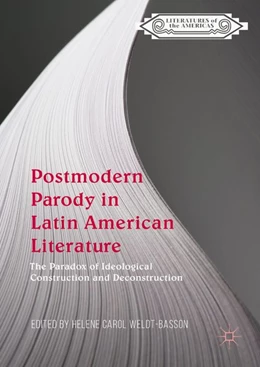 LITERATURES of the AMERICAS

Postmodern Parody in Latin American Literature

The Paradox of Ideological Construction and Deconstruction

EDITED BY HELENE CAROL WELDT-BASSON